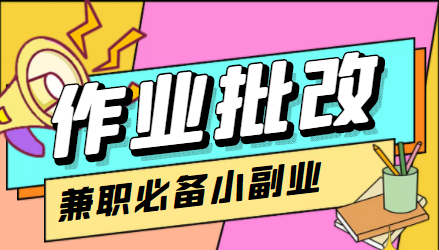 作业批改

兼职必备小副业